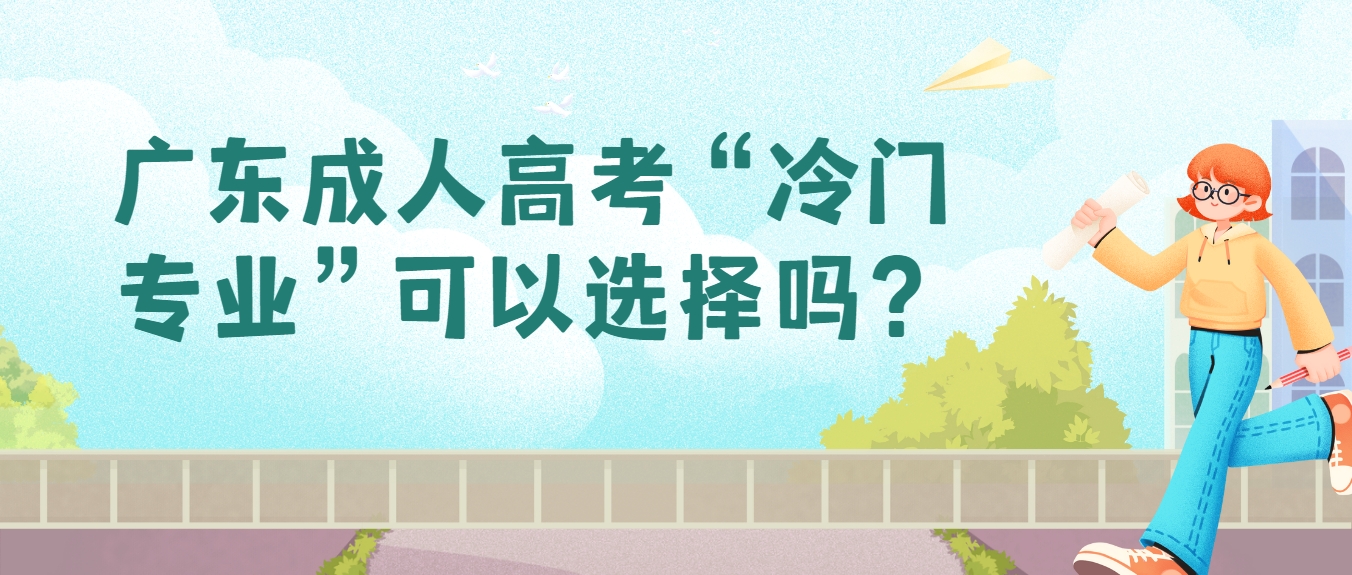 广东成人高考“冷门专业”可以选择吗?